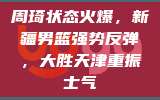 周琦状态火爆，新疆男篮强势反弹，大胜天津重振士气